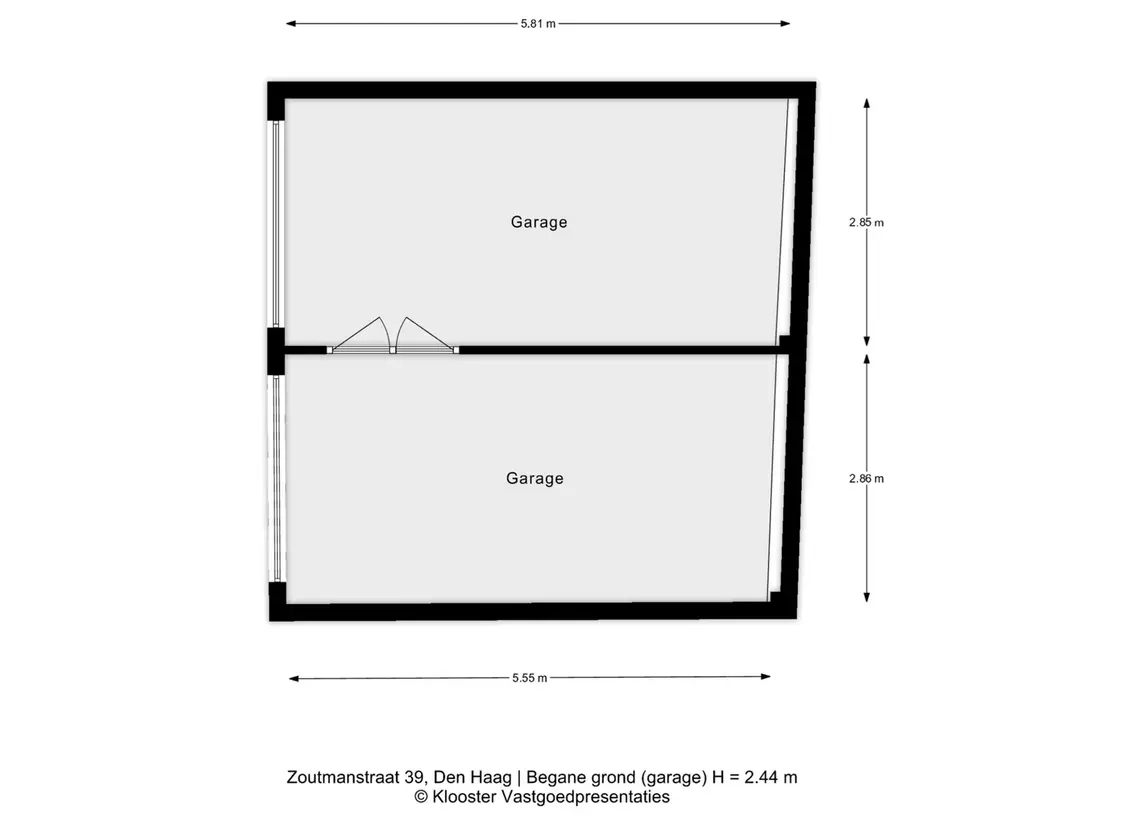 5.81 m

Garage

2.85 m

Garage

2.86 m

5.55 m

Zoutmanstraat 39, Den Haag | Begane grond (garage) H = 2.44 m
© Klooster Vastgoedpresentaties